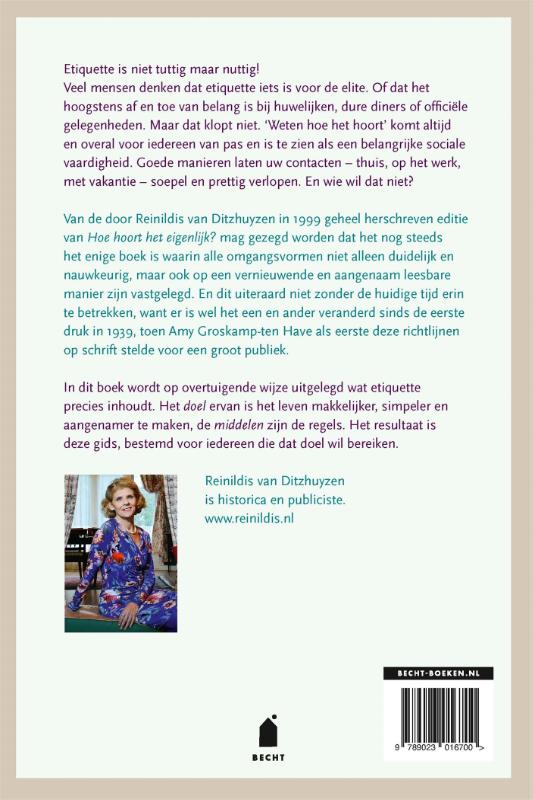 Etiquette is niet tuttig maar nuttig!
Veel mensen denken dat etiquette iets is voor de elite. Of dat het hoogstens af en toe van belang is bij huwelijken, dure diners of officiële gelegenheden. Maar dat klopt niet. 'Weten hoe het hoort' komt altijd en overal voor iedereen van pas en is te zien als een belangrijke sociale vaardigheid. Goede manieren laten uw contacten – thuis, op het werk, met vakantie – soepel en prettig verlopen. En wie wil dat niet?

Van de door Reinildis van Ditzhuyzen in 1999 geheel herschreven editie van Hoe hoort het eigenlijk? mag gezegd worden dat het nog steeds het enige boek is waarin alle omgangsvormen niet alleen duidelijk en nauwkeurig, maar ook op een vernieuwende en aangenaam leesbare manier zijn vastgelegd. En dit uiteraard niet zonder de huidige tijd erin te betrekken, want er is wel het een en ander veranderd sinds de eerste druk in 1939, toen Amy Groskamp-ten Have als eerste deze richtlijnen op schrift stelde voor een groot publiek.

In dit boek wordt op overtuigende wijze uitgelegd wat etiquette precies inhoudt. Het doel ervan is het leven makkelijker, simpeler en aangenamer te maken, de middelen zijn de regels. Het resultaat is deze gids, bestemd voor iedereen die dat doel wil bereiken.

Reinildis van Ditzhuyzen is historica en publiciste.
www.reinildis.nl

BECHT

BECHT-BOEKEN.NL

9 789023 016700 >